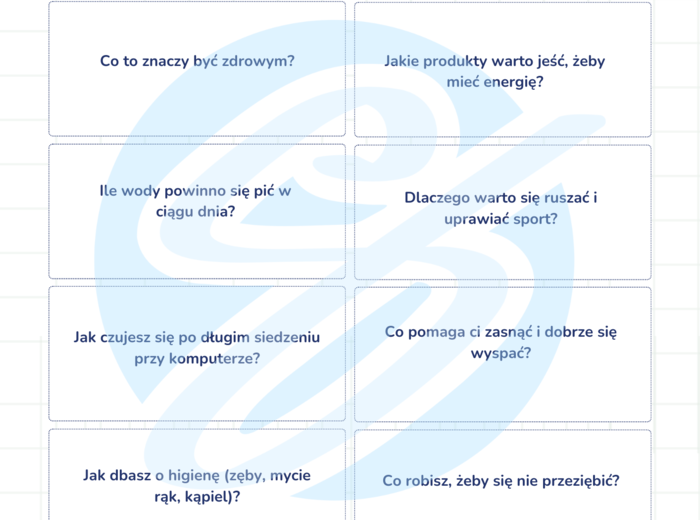 Co to znaczy być zdrowym?

Jakie produkty warto jeść, żeby mieć energię?

Ile wody powinno się pić w ciągu dnia?

Dlaczego warto się ruszać i uprawiać sport?

Jak czujesz się po długim siedzeniu przy komputerze?

Co pomaga ci zasnąć i dobrze się wyspać?

Jak dbasz o higienę (zęby, mycie rąk, kąpiel)?

Co robisz, żeby się nie przeziębić?